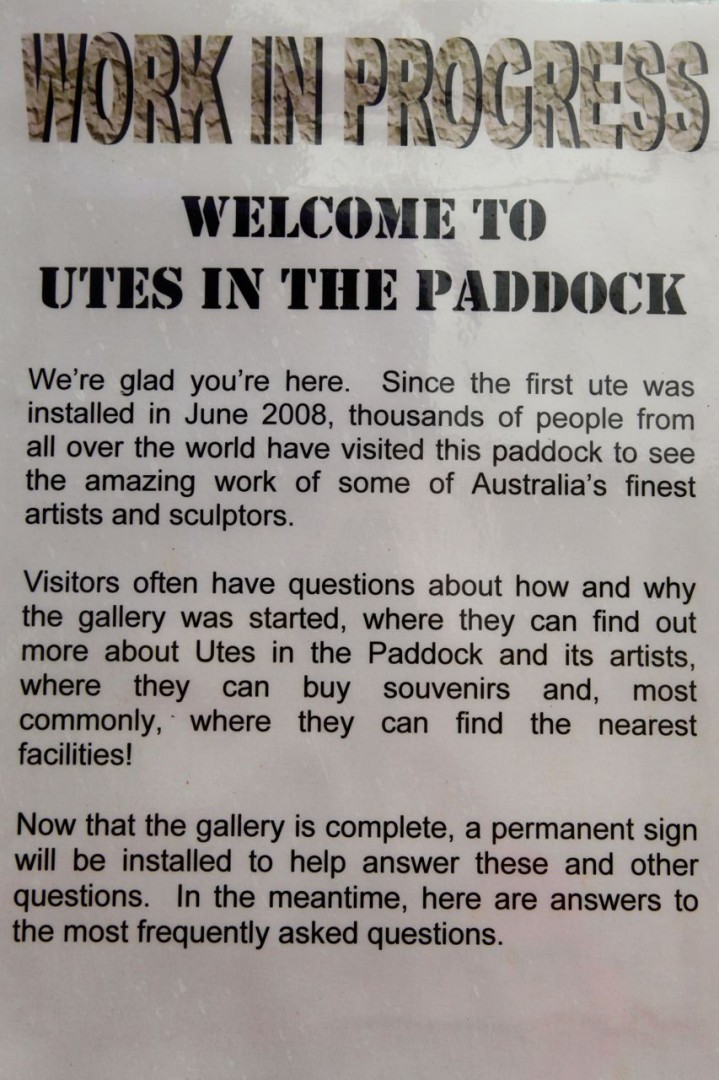 WORK IN PROGRESS

WELCOME TO
UTES IN THE PADDOCK

We're glad you're here. Since the first ute was installed in June 2008, thousands of people from all over the world have visited this paddock to see the amazing work of some of Australia's finest artists and sculptors.

Visitors often have questions about how and why the gallery was started, where they can find out more about Utes in the Paddock and its artists, where they can buy souvenirs and, most commonly, where they can find the nearest facilities!

Now that the gallery is complete, a permanent sign will be installed to help answer these and other questions. In the meantime, here are answers to the most frequently asked questions.